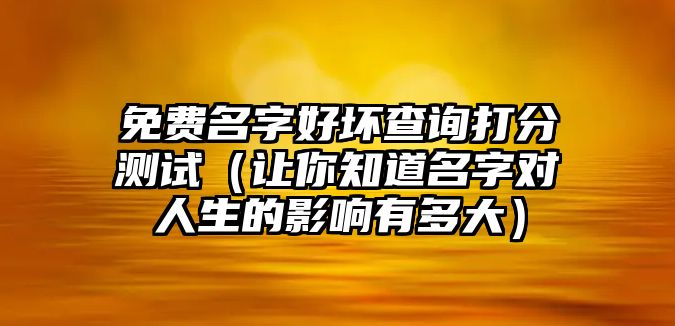 免费名字好坏查询打分测试（让你知道名字对人生的影响有多大）